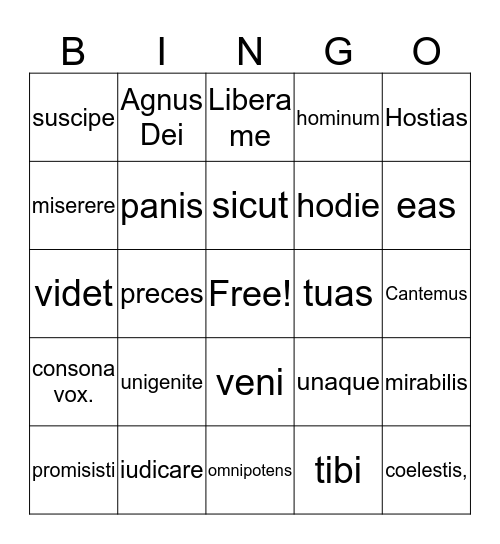 | B | I | N | G | O |
|---|---|---|---|---|
| suscipe | Agnus Dei | Libera me | hominum | Hostias |
| miserere | panis | sicut | hodie | eas |
| videt | preces | Free! | tuas | Cantemus |
| consona vox. | unigenite | veni | unaque | mirabilis |
| promisisti | iudicare | omnipotens | tibi | coelestis, |